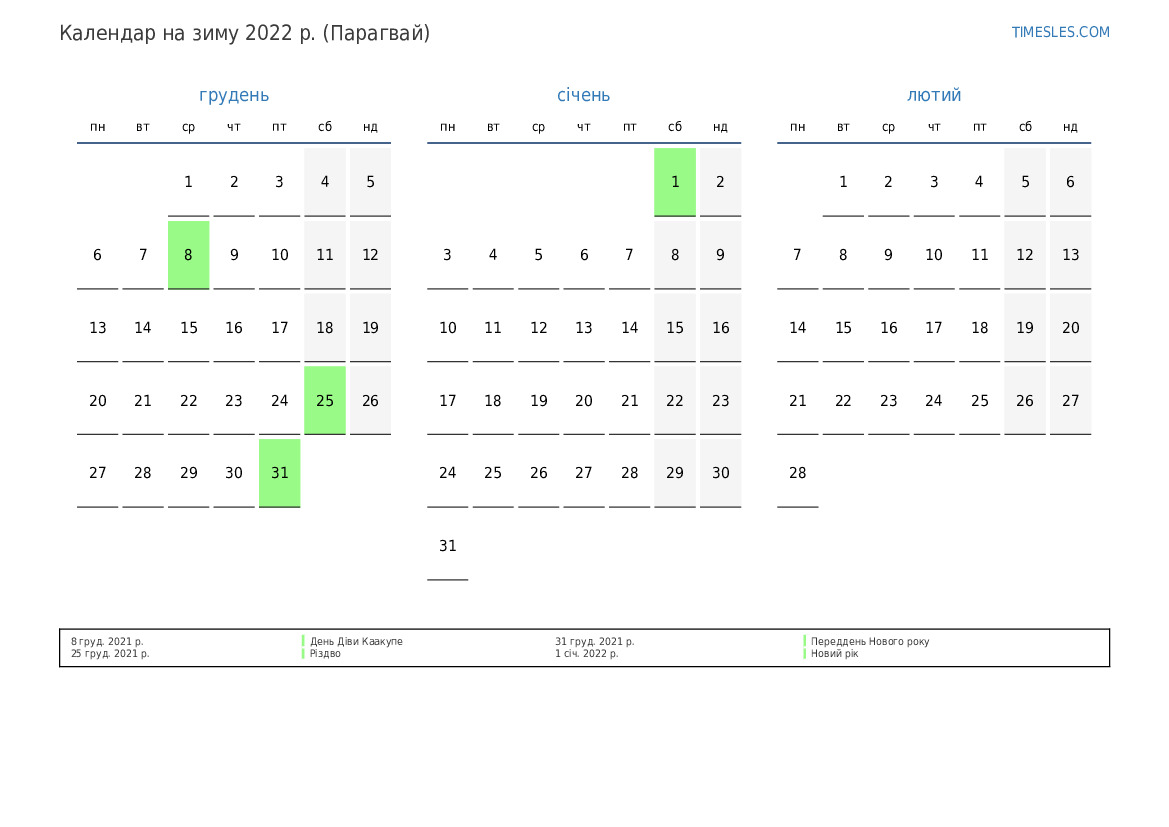 Календар на зиму 2022 р. (Парагвай)

TIMESLES.COM

грудень

| пн | вт | ср | чт | пт | сб | нд |
|---|---|---|---|---|---|---|
| | | 1 | 2 | 3 | 4 | 5 |
| 6 | 7 | 8 | 9 | 10 | 11 | 12 |
| 13 | 14 | 15 | 16 | 17 | 18 | 19 |
| 20 | 21 | 22 | 23 | 24 | 25 | 26 |
| 27 | 28 | 29 | 30 | 31 | | |

січень

| пн | вт | ср | чт | пт | сб | нд |
|---|---|---|---|---|---|---|
| | | | | | 1 | 2 |
| 3 | 4 | 5 | 6 | 7 | 8 | 9 |
| 10 | 11 | 12 | 13 | 14 | 15 | 16 |
| 17 | 18 | 19 | 20 | 21 | 22 | 23 |
| 24 | 25 | 26 | 27 | 28 | 29 | 30 |
| 31 | | | | | | |

лютий

| пн | вт | ср | чт | пт | сб | нд |
|---|---|---|---|---|---|---|
| | 1 | 2 | 3 | 4 | 5 | 6 |
| 7 | 8 | 9 | 10 | 11 | 12 | 13 |
| 14 | 15 | 16 | 17 | 18 | 19 | 20 |
| 21 | 22 | 23 | 24 | 25 | 26 | 27 |
| 28 | | | | | | |

8 груд. 2021 р. День Діви Каакупе
25 груд. 2021 р. Різдво
31 груд. 2021 р. Переддень Нового року
1 січ. 2022 р. Новий рік